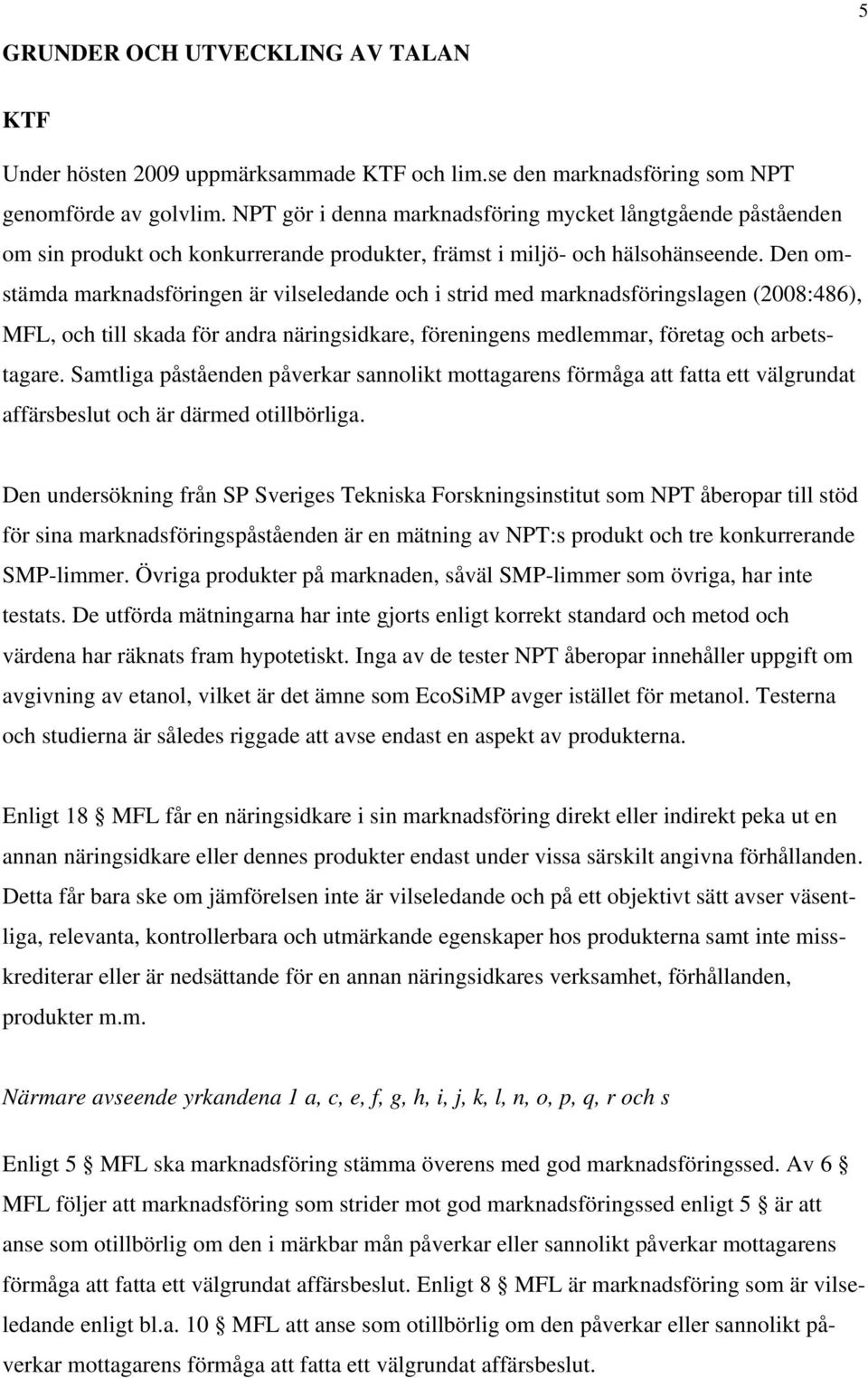 5

GRUNDER OCH UTVECKLING AV TALAN

KTF

Under hösten 2009 uppmärksammade KTF och lim.se den marknadsföring som NPT genomförde av golvlim. NPT gör i denna marknadsföring mycket långtgående påståenden om sin produkt och konkurrerande produkter, främst i miljö- och hälsohänseende. Den omstämda marknadsföringen är vilseledande och i strid med marknadsföringslagen (2008:486), MFL, och till skada för andra näringsidkare, föreningens medlemmar, företag och arbetstagare. Samtliga påståenden påverkar sannolikt mottagarens förmåga att fatta ett välgrundat affärsbeslut och är därmed otillbörliga.

Den undersökning från SP Sveriges Tekniska Forskningsinstitut som NPT åberopar till stöd för sina marknadsföringspåståenden är en mätning av NPT:s produkt och tre konkurrerande SMP-limmer. Övriga produkter på marknaden, såväl SMP-limmer som övriga, har inte testats. De utförda mätningarna har inte gjorts enligt korrekt standard och metod och värdena har räknats fram hypotetiskt. Inga av de tester NPT åberopar innehåller uppgift om avgivning av etanol, vilket är det ämne som EcoSiMP avger istället för metanol. Testerna och studierna är således riggade att avse endast en aspekt av produkterna.

Enligt 18 § MFL får en näringsidkare i sin marknadsföring direkt eller indirekt peka ut en annan näringsidkare eller dennes produkter endast under vissa särskilt angivna förhållanden. Detta får bara ske om jämförelsen inte är vilseledande och på ett objektivt sätt avser väsentliga, relevanta, kontrollerbara och utmärkande egenskaper hos produkterna samt inte misskrediterar eller är nedsättande för en annan näringsidkares verksamhet, förhållanden, produkter m.m.

Närmare avseende yrkandena 1 a, c, e, f, g, h, i, j, k, l, n, o, p, q, r och s

Enligt 5 § MFL ska marknadsföring stämma överens med god marknadsföringssed. Av 6 § MFL följer att marknadsföring som strider mot god marknadsföringssed enligt 5 § är att anse som otillbörlig om den i märkbar mån påverkar eller sannolikt påverkar mottagarens förmåga att fatta ett välgrundat affärsbeslut. Enligt 8 § MFL är marknadsföring som är vilseledande enligt bl.a. 10 § MFL att anse som otillbörlig om den påverkar eller sannolikt påverkar mottagarens förmåga att fatta ett välgrundat affärsbeslut.